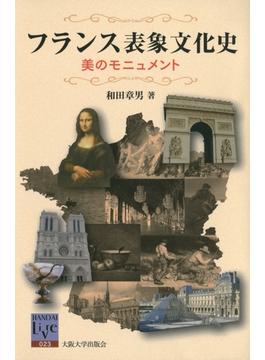 フランス表象文化史

美のモニュメント

和田章男 著

HANDAI Live

023

大阪大学出版会